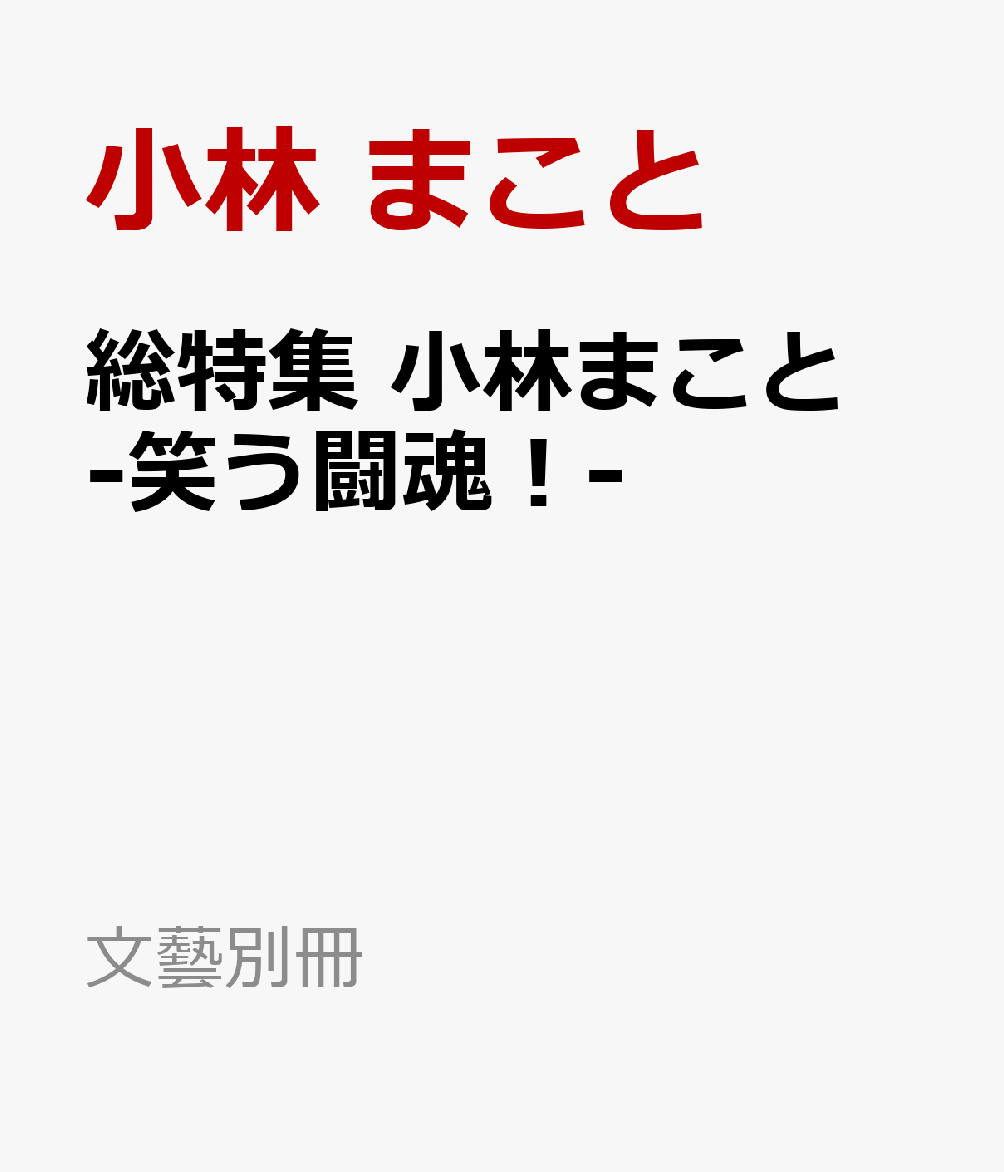 小林 まこと

総特集 小林まこと -笑う闘魂！-

文藝別冊